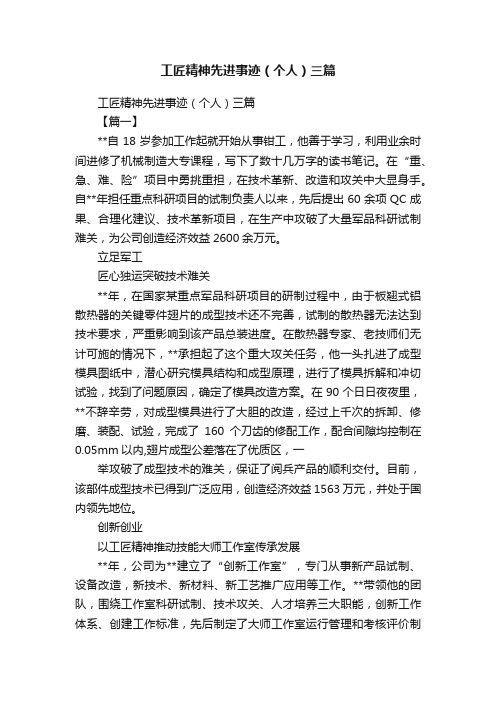 工匠精神先进事迹（个人）三篇

工匠精神先进事迹（个人）三篇

【篇一】

**自 18 岁参加工作起就开始从事钳工，他善于学习，利用业余时间进修了机械制造大专课程，写下了数十几万字的读书笔记。在“重、急、难、险”项目中勇挑重担，在技术革新、改造和攻关中大显身手。自**年担任重点科研项目的试制负责人以来，先后提出 60 余项 QC 成果、合理化建议、技术革新项目，在生产中攻破了大量军品科研试制难关，为公司创造经济效益 2600 余万元。

立足军工

匠心独运突破技术难关

**年，在国家某重点军品科研项目的研制过程中，由于板翅式铝散热器的关键零件翅片的成型技术还不完善，试制的散热器无法达到技术要求，严重影响到该产品总装进度。在散热器专家、老技师们无计可施的情况下，**承担起了这个重大攻关任务，他一头扎进了成型模具图纸中，潜心研究模具结构和成型原理，进行了模具拆解和冲切试验，找到了问题原因，确定了模具改造方案。在 90 个日日夜夜里，**不辞辛劳，对成型模具进行了大胆的改造，经过上千次的拆卸、修磨、装配、试验，完成了 160 个刀齿的修配工作，配合间隙均控制在 0.05mm 以内,翅片成型公差落在了优质区，一

举攻破了成型技术的难关，保证了阅兵产品的顺利交付。目前，该部件成型技术已得到广泛应用，创造经济效益 1563 万元，并处于国内领先地位。

创新创业

以工匠精神推动技能大师工作室传承发展

**年，公司为**建立了“创新工作室”，专门从事新产品试制、设备改造，新技术、新材料、新工艺推广应用等工作。**带领他的团队，围绕工作室科研试制、技术攻关、人才培养三大职能，创新工作体系、创建工作标准，先后制定了大师工作室运行管理和考核评价制